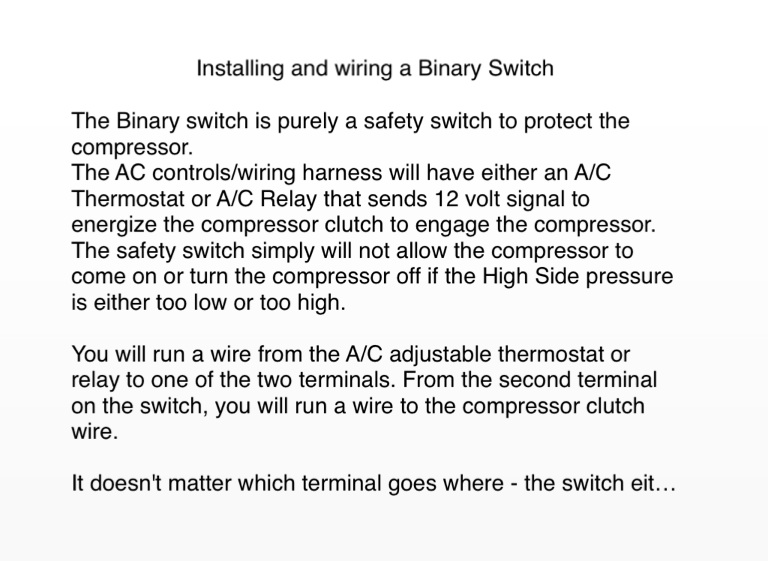 Installing and wiring a Binary Switch

The Binary switch is purely a safety switch to protect the compressor.

The AC controls/wiring harness will have either an A/C Thermostat or A/C Relay that sends 12 volt signal to energize the compressor clutch to engage the compressor. The safety switch simply will not allow the compressor to come on or turn the compressor off if the High Side pressure is either too low or too high.

You will run a wire from the A/C adjustable thermostat or relay to one of the two terminals. From the second terminal on the switch, you will run a wire to the compressor clutch wire.

It doesn't matter which terminal goes where - the switch eit…